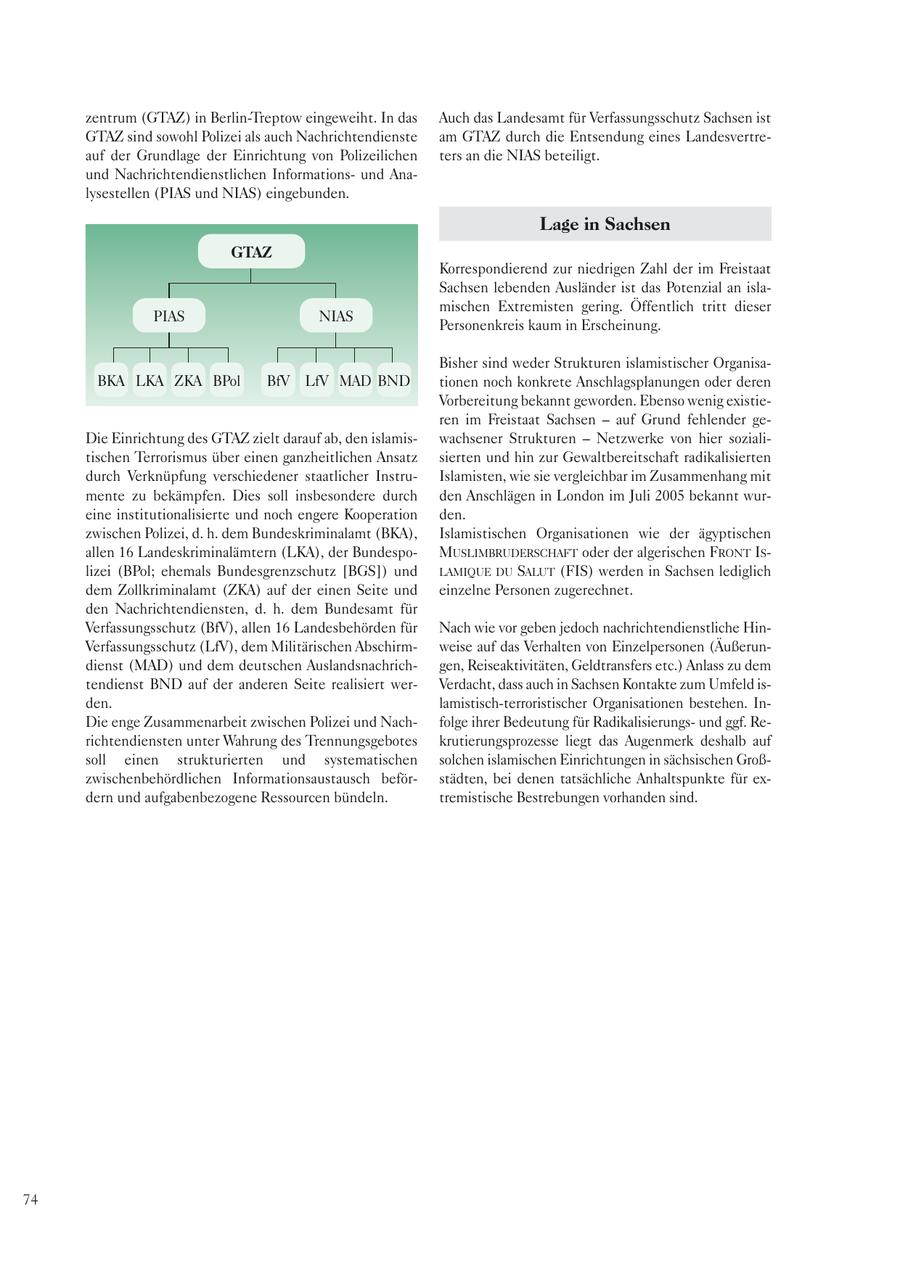 zentrum (GTAZ) in Berlin-Treptow eingeweiht. In das GTAZ sind sowohl Polizei als auch Nachrichtendienste auf der Grundlage der Einrichtung von Polizeilichen und Nachrichtendienstlichen Informations- und Analysestellen (PIAS und NIAS) eingebunden.

GTAZ

PIAS

NIAS

BKA LKA ZKA BPol BfV LfV MAD BND

Die Einrichtung des GTAZ zielt darauf ab, den islamistischen Terrorismus über einen ganzheitlichen Ansatz durch Verknüpfung verschiedener staatlicher Instrumente zu bekämpfen. Dies soll insbesondere durch eine institutionalisierte und noch engere Kooperation zwischen Polizei, d. h. dem Bundeskriminalamt (BKA), allen 16 Landeskriminalämtern (LKA), der Bundespolizei (BPol; ehemals Bundesgrenzschutz [BGS]) und dem Zollkriminalamt (ZKA) auf der einen Seite und den Nachrichtendiensten, d. h. dem Bundesamt für Verfassungsschutz (BfV), allen 16 Landesbehörden für Verfassungsschutz (LfV), dem Militärischen Abschirmdienst (MAD) und dem deutschen Auslandsnachrichtendienst BND auf der anderen Seite realisiert werden.
Die enge Zusammenarbeit zwischen Polizei und Nachrichtendiensten unter Wahrung des Trennungsgebotes soll einen strukturierten und systematischen zwischenbehördlichen Informationsaustausch befördern und aufgabenbezogene Ressourcen bündeln.

Auch das Landesamt für Verfassungsschutz Sachsen ist am GTAZ durch die Entsendung eines Landesvertreters an die NIAS beteiligt.

Lage in Sachsen

Korrespondierend zur niedrigen Zahl der im Freistaat Sachsen lebenden Ausländer ist das Potenzial an islamischen Extremisten gering. Öffentlich tritt dieser Personenkreis kaum in Erscheinung.

Bisher sind weder Strukturen islamistischer Organisationen noch konkrete Anschlagsplanungen oder deren Vorbereitung bekannt geworden. Ebenso wenig existieren im Freistaat Sachsen – auf Grund fehlender gewachsener Strukturen – Netzwerke von hier sozialisierten und hin zur Gewaltbereitschaft radikalisierten Islamisten, wie sie vergleichbar im Zusammenhang mit den Anschlägen in London im Juli 2005 bekannt wurden.
Islamistischen Organisationen wie der ägyptischen MUSLIMBRUDERSCHAFT oder der algerischen FRONT ISLAMIQUE DU SALUT (FIS) werden in Sachsen lediglich einzelne Personen zugerechnet.

Nach wie vor geben jedoch nachrichtendienstliche Hinweise auf das Verhalten von Einzelpersonen (Äußerungen, Reiseaktivitäten, Geldtransfers etc.) Anlass zu dem Verdacht, dass auch in Sachsen Kontakte zum Umfeld islamistisch-terroristischer Organisationen bestehen. Infolge ihrer Bedeutung für Radikalisierungs- und ggf. Rekrutierungsprozesse liegt das Augenmerk deshalb auf solchen islamischen Einrichtungen in sächsischen Großstädten, bei denen tatsächliche Anhaltspunkte für extremistische Bestrebungen vorhanden sind.

74